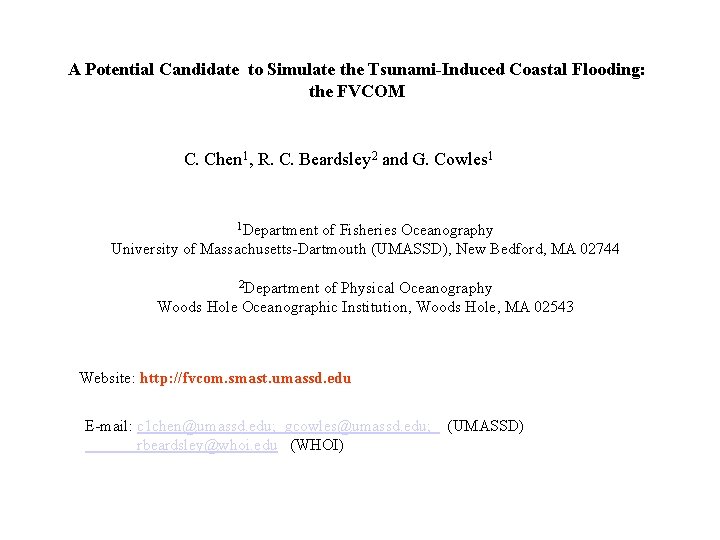 A Potential Candidate to Simulate the Tsunami-Induced Coastal Flooding: the FVCOM

C. Chen$^1$, R. C. Beardsley$^2$ and G. Cowles$^1$

$^1$Department of Fisheries Oceanography
University of Massachusetts-Dartmouth (UMASSD), New Bedford, MA 02744

$^2$Department of Physical Oceanography
Woods Hole Oceanographic Institution, Woods Hole, MA 02543

Website: http://fvcom.smast.umassd.edu

E-mail: c1chen@umassd.edu; gcowles@umassd.edu; (UMASSD)
rbeardsley@whoi.edu (WHOI)